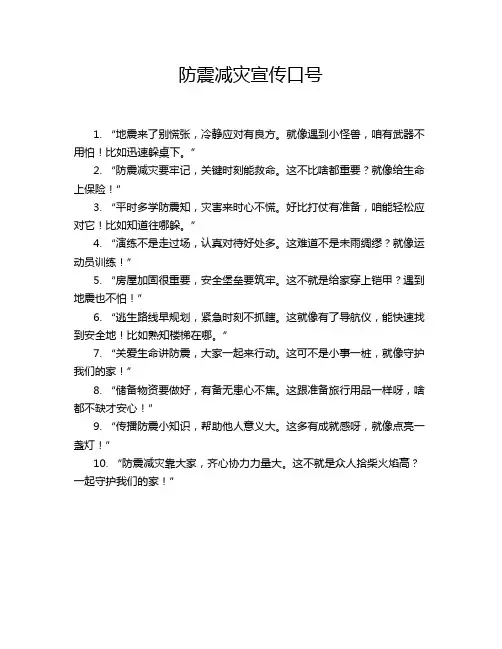 防震减灾宣传口号

1. “地震来了别慌张，冷静应对有良方。就像遇到小怪兽，咱有武器不用怕！比如迅速躲桌下。”

2. “防震减灾要牢记，关键时刻能救命。这不比啥都重要？就像给生命上保险！”

3. “平时多学防震知，灾害来时心不慌。好比打仗有准备，咱能轻松应对它！比如知道往哪躲。”

4. “演练不是走过场，认真对待好处多。这难道不是未雨绸缪？就像运动员训练！”

5. “房屋加固很重要，安全堡垒要筑牢。这不就是给家穿上铠甲？遇到地震也不怕！”

6. “逃生路线早规划，紧急时刻不抓瞎。这就像有了导航仪，能快速找到安全地！比如熟知楼梯在哪。”

7. “关爱生命讲防震，大家一起来行动。这可不是小事一桩，就像守护我们的家！”

8. “储备物资要做好，有备无患心不焦。这跟准备旅行用品一样呀，啥都不缺才安心！”

9. “传播防震小知识，帮助他人意义大。这多有成就感呀，就像点亮一盏灯！”

10. “防震减灾靠大家，齐心协力力量大。这不就是众人拾柴火焰高？一起守护我们的家！”